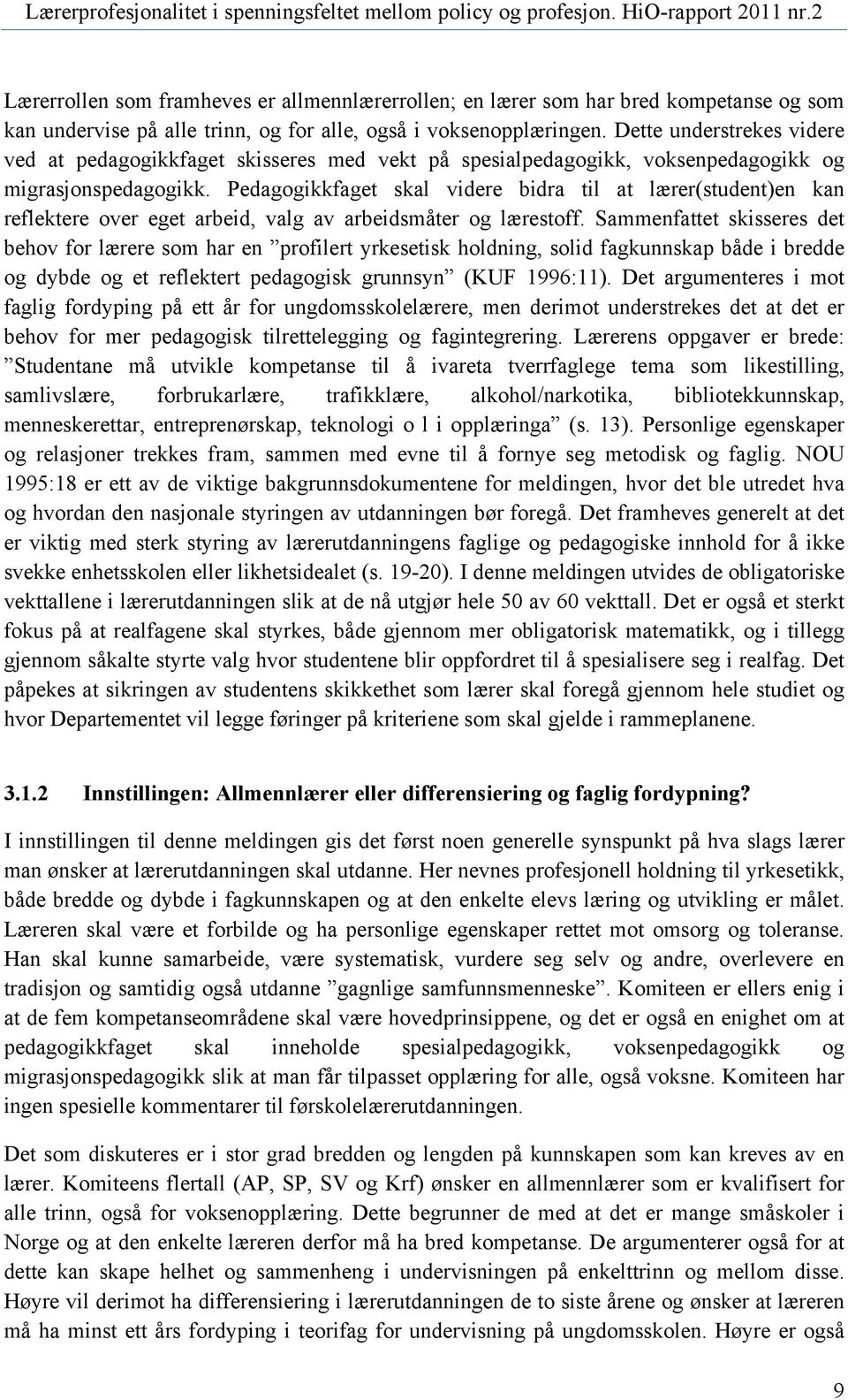 Lærerprofesjonalitet i spenningsfeltet mellom policy og profesjon. HiO-rapport 2011 nr.2

Lærerrollen som framheves er allmennlærerrollen; en lærer som har bred kompetanse og som kan undervise på alle trinn, og for alle, også i voksenopplæringen. Dette understrekes videre ved at pedagogikkfaget skisseres med vekt på spesialpedagogikk, voksenpedagogikk og migrasjonspedagogikk. Pedagogikkfaget skal videre bidra til at lærer(student)en kan reflektere over eget arbeid, valg av arbeidsmåter og lærestoff. Sammenfattet skisseres det behov for lærere som har en ”profilert yrkesetisk holdning, solid fagkunnskap både i bredde og dybde og et reflektert pedagogisk grunnsyn” (KUF 1996:11). Det argumenteres i mot faglig fordyping på ett år for ungdomsskolelærere, men derimot understrekes det at det er behov for mer pedagogisk tilrettelegging og fagintegrering. Lærerens oppgaver er brede: ”Studentane må utvikle kompetanse til å ivareta tverrfaglege tema som likestilling, samlivslære, forbrukarlære, trafikklære, alkohol/narkotika, bibliotekkunnskap, menneskerettar, entreprenørskap, teknologi o l i opplæringa” (s. 13). Personlige egenskaper og relasjoner trekkes fram, sammen med evne til å fornye seg metodisk og faglig. NOU 1995:18 er ett av de viktige bakgrunnsdokumentene for meldingen, hvor det ble utredet hva og hvordan den nasjonale styringen av utdanningen bør foregå. Det framheves generelt at det er viktig med sterk styring av lærerutdanningens faglige og pedagogiske innhold for å ikke svekke enhetsskolen eller likhetsidealet (s. 19-20). I denne meldingen utvides de obligatoriske vekttallene i lærerutdanningen slik at de nå utgjør hele 50 av 60 vekttall. Det er også et sterkt fokus på at realfagene skal styrkes, både gjennom mer obligatorisk matematikk, og i tillegg gjennom såkalte styrte valg hvor studentene blir oppfordret til å spesialisere seg i realfag. Det påpekes at sikringen av studentens skikkethet som lærer skal foregå gjennom hele studiet og hvor Departementet vil legge føringer på kriteriene som skal gjelde i rammeplanene.

3.1.2 Innstillingen: Allmennlærer eller differensiering og faglig fordypning?

I innstillingen til denne meldingen gis det først noen generelle synspunkt på hva slags lærer man ønsker at lærerutdanningen skal utdanne. Her nevnes profesjonell holdning til yrkesetikk, både bredde og dybde i fagkunnskapen og at den enkelte elevs læring og utvikling er målet. Læreren skal være et forbilde og ha personlige egenskaper rettet mot omsorg og toleranse. Han skal kunne samarbeide, være systematisk, vurdere seg selv og andre, overlevere en tradisjon og samtidig også utdanne ”gagnlige samfunnsmenneske”. Komiteen er ellers enig i at de fem kompetanseområdene skal være hovedprinsippene, og det er også en enighet om at pedagogikkfaget skal inneholde spesialpedagogikk, voksenpedagogikk og migrasjonspedagogikk slik at man får tilpasset opplæring for alle, også voksne. Komiteen har ingen spesielle kommentarer til førskolelærerutdanningen.

Det som diskuteres er i stor grad bredden og lengden på kunnskapen som kan kreves av en lærer. Komiteens flertall (AP, SP, SV og Krf) ønsker en allmennlærer som er kvalifisert for alle trinn, også for voksenopplæring. Dette begrunner de med at det er mange småskoler i Norge og at den enkelte læreren derfor må ha bred kompetanse. De argumenterer også for at dette kan skape helhet og sammenheng i undervisningen på enkelttrinn og mellom disse. Høyre vil derimot ha differensiering i lærerutdanningen de to siste årene og ønsker at læreren må ha minst ett års fordyping i teorifag for undervisning på ungdomsskolen. Høyre er også

9